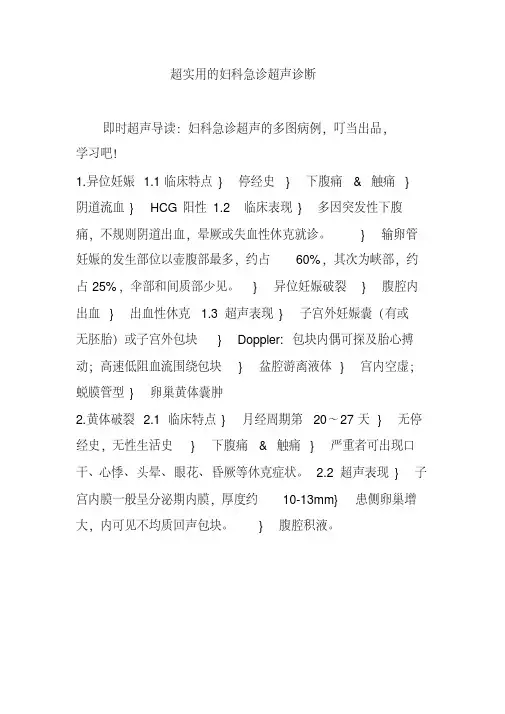 超实用的妇科急诊超声诊断

即时超声导读：妇科急诊超声的多图病例，叮当出品，学习吧！

1.异位妊娠 1.1 临床特点 } 停经史 } 下腹痛 & 触痛 } 阴道流血 } HCG 阳性 1.2 临床表现 } 多因突发性下腹痛，不规则阴道出血，晕厥或失血性休克就诊。 } 输卵管妊娠的发生部位以壶腹部最多，约占 60%，其次为峡部，约占 25%，伞部和间质部少见。 } 异位妊娠破裂 } 腹腔内出血 } 出血性休克 1.3 超声表现 } 子宫外妊娠囊（有或无胚胎）或子宫外包块 } Doppler: 包块内偶可探及胎心搏动；高速低阻血流围绕包块 } 盆腔游离液体 } 宫内空虚；蜕膜管型 } 卵巢黄体囊肿

2.黄体破裂 2.1 临床特点 } 月经周期第 20～27 天 } 无停经史，无性生活史 } 下腹痛 & 触痛 } 严重者可出现口干、心悸、头晕、眼花、昏厥等休克症状。 2.2 超声表现 } 子宫内膜一般呈分泌期内膜，厚度约 10-13mm} 患侧卵巢增大，内可见不均质回声包块。 } 腹腔积液。